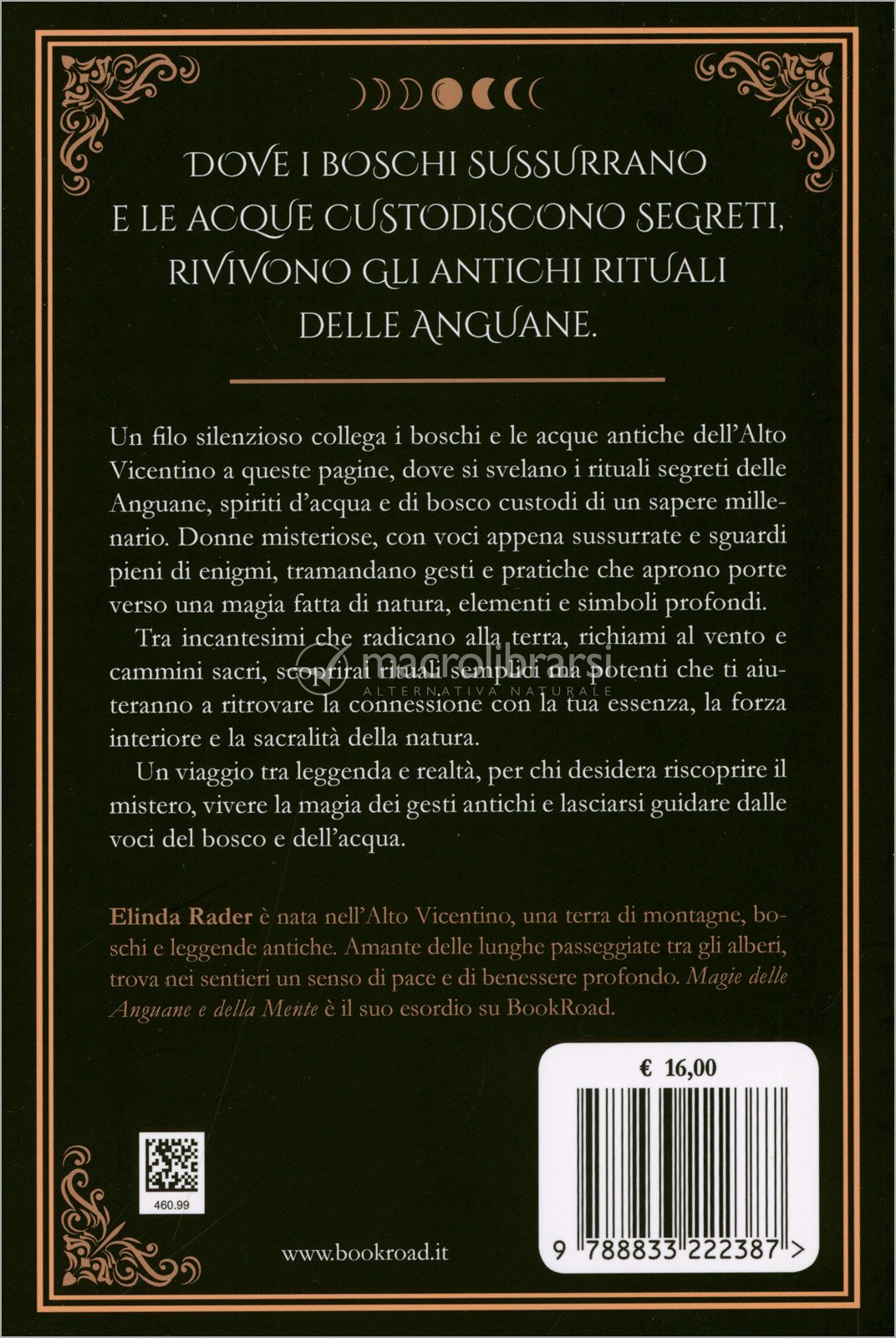 DOVE I BOSCHI SUSSURRANO
E LE ACQUE CUSTODISCONO SEGRETI,
RIVIVONO GLI ANTICHI RITUALI
DELLE ANGUANE.

Un filo silenzioso collega i boschi e le acque antiche dell'Alto Vicentino a queste pagine, dove si svelano i rituali segreti delle Anguane, spiriti d'acqua e di bosco custodi di un sapere millenario. Donne misteriose, con voci appena sussurrate e sguardi pieni di enigmi, tramandano gesti e pratiche che aprono porte verso una magia fatta di natura, elementi e simboli profondi.

Tra incantesimi che radicano alla terra, richiami al vento e cammini sacri, scoprirai rituali semplici ma potenti che ti aiuteranno a ritrovare la connessione con la tua essenza, la forza interiore e la sacralità della natura.

Un viaggio tra leggenda e realtà, per chi desidera riscoprire il mistero, vivere la magia dei gesti antichi e lasciarsi guidare dalle voci del bosco e dell'acqua.

Elinda Rader è nata nell'Alto Vicentino, una terra di montagne, boschi e leggende antiche. Amante delle lunghe passeggiate tra gli alberi, trova nei sentieri un senso di pace e di benessere profondo. Magie delle Anguane e della Mente è il suo esordio su BookRoad.

€ 16,00

460.99

www.bookroad.it

9 788833 222387 >

macrolibrarsi
ALTERNATIVA NATURALE